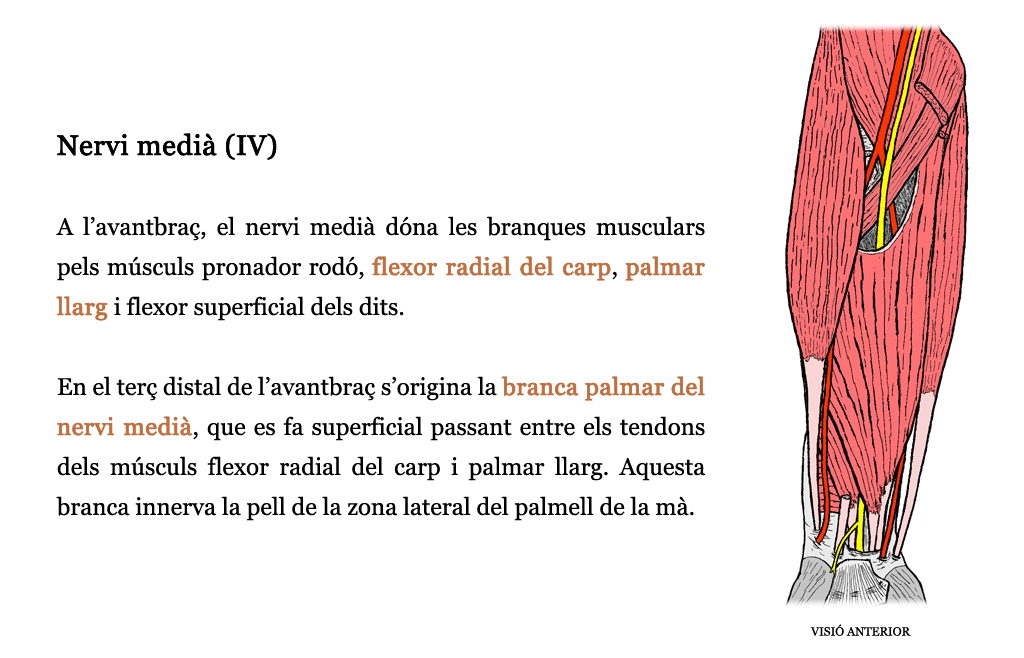 Nervi medià (IV)

A l'avantbraç, el nervi medià dóna les branques musculars pels músculs pronador rodó, flexor radial del carp, palmar llarg i flexor superficial dels dits.

En el terç distal de l'avantbraç s'origina la branca palmar del nervi medià, que es fa superficial passant entre els tendons dels músculs flexor radial del carp i palmar llarg. Aquesta branca innerva la pell de la zona lateral del palmell de la mà.

VISIÓ ANTERIOR